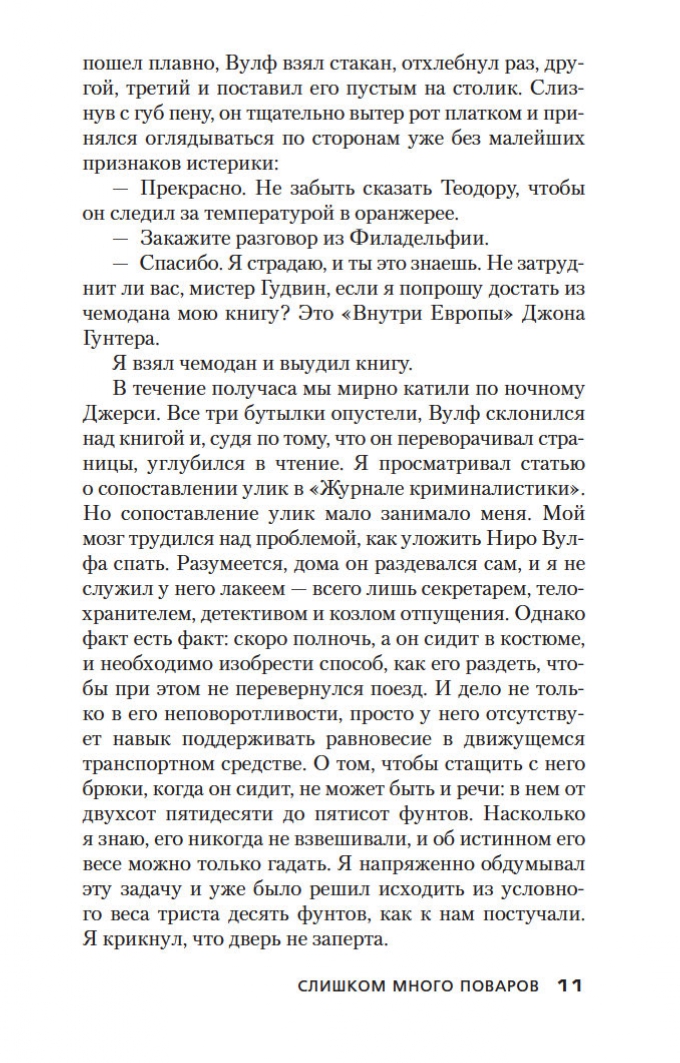 пошел плавно, Вулф взял стакан, отхлебнул раз, другой, третий и поставил его пустым на столик. Слизнув с губ пену, он тщательно вытер рот платком и принялся оглядываться по сторонам уже без малейших признаков истерики:

— Прекрасно. Не забыть сказать Теодору, чтобы он следил за температурой в оранжерее.

— Закажите разговор из Филадельфии.

— Спасибо. Я страдаю, и ты это знаешь. Не затруднит ли вас, мистер Гудвин, если я попрошу достать из чемодана мою книгу? Это «Внутри Европы» Джона Гунтера.

Я взял чемодан и выудил книгу.

В течение получаса мы мирно катили по ночному Джерси. Все три бутылки опустели, Вулф склонился над книгой и, судя по тому, что он переворачивал страницы, углубился в чтение. Я просматривал статью о сопоставлении улик в «Журнале криминалистики». Но сопоставление улик мало занимало меня. Мой мозг трудился над проблемой, как уложить Ниро Вулфа спать. Разумеется, дома он раздевался сам, и я не служил у него лакеем — всего лишь секретарем, телохранителем, детективом и козлом отпущения. Однако факт есть факт: скоро полночь, а он сидит в костюме, и необходимо изобрести способ, как его раздеть, чтобы при этом не перевернулся поезд. И дело не только в его неповоротливости, просто у него отсутствует навык поддерживать равновесие в движущемся транспортном средстве. О том, чтобы стащить с него брюки, когда он сидит, не может быть и речи: в нем от двухсот пятидесяти до пятисот фунтов. Насколько я знаю, его никогда не взвешивали, и об истинном его весе можно только гадать. Я напряженно обдумывал эту задачу и уже было решил исходить из условного веса триста десять фунтов, как к нам постучали. Я крикнул, что дверь не заперта.

СЛИШКОМ МНОГО ПОВАРОВ 11